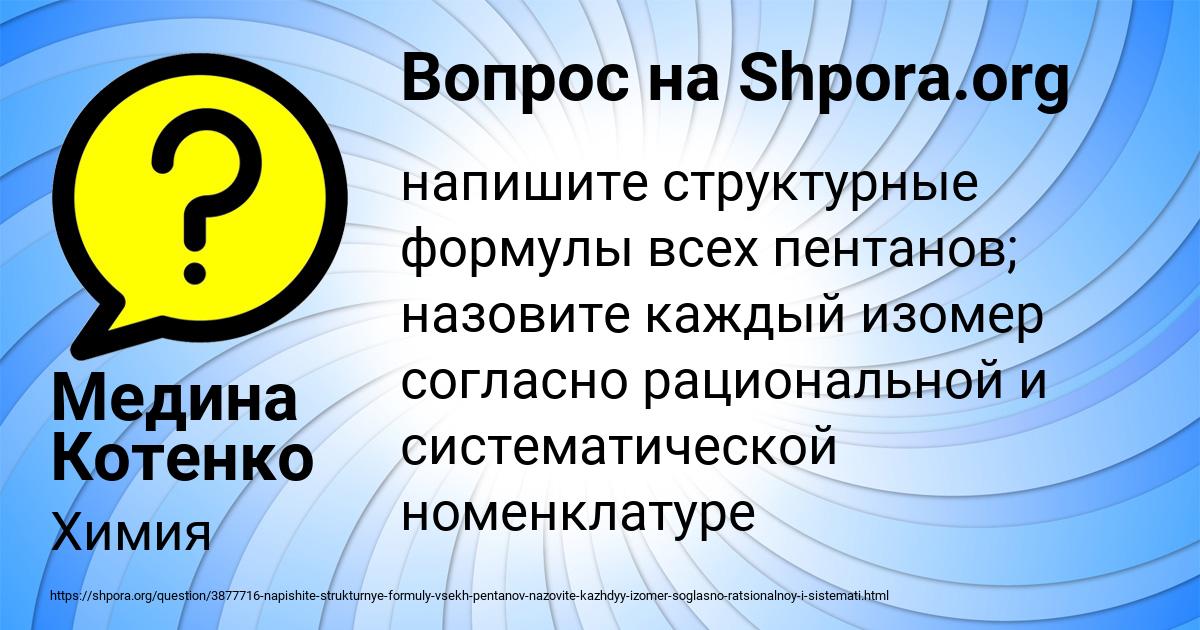 Вопрос на Shpora.org

?

напишите структурные формулы всех пентанов; назовите каждый изомер согласно рациональной и систематической номенклатуре

Медина Котенко

Химия

https://shpora.org/question/3877716-napishite-strukturnye-formuly-vsekh-pentanov-nazovite-kazhdyy-izomer-soglasno-ratsionalnoy-i-sistemati.html